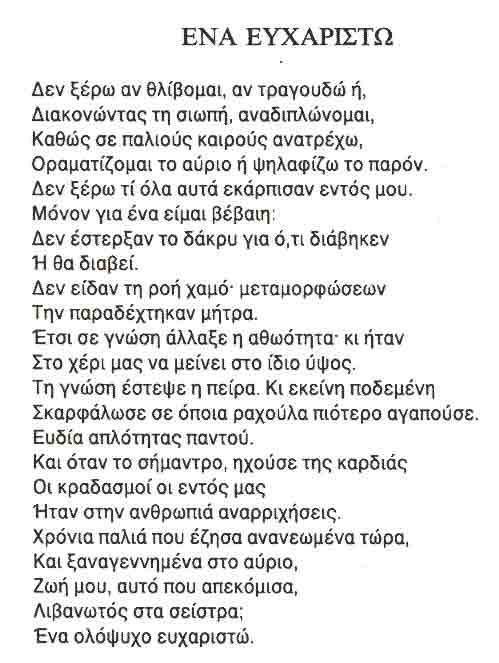 ΕΝΑ ΕΥΧΑΡΙΣΤΩ

Δεν ξέρω αν θλίβομαι, αν τραγουδώ ή,
Διακονώντας τη σιωπή, αναδιπλώνομαι,
Καθώς σε παλιούς καιρούς ανατρέχω,
Οραματίζομαι το αύριο ή ψηλαφίζω το παρόν.
Δεν ξέρω τί όλα αυτά εκάρπισαν εντός μου.
Μόνον για ένα είμαι βέβαιη:
Δεν έστερξαν το δάκρυ για ό,τι διάβηκεν
Ή θα διαβεί.
Δεν είδαν τη ροή χαμό· μεταμορφώσεων
Την παραδέχτηκαν μήτρα.
Έτσι σε γνώση άλλαξε η αθωότητα· κι ήταν
Στο χέρι μας να μείνει στο ίδιο ύψος.
Τη γνώση έστεψε η πείρα. Κι εκείνη ποδεμένη
Σκαρφάλωσε σε όποια ραχούλα πιότερο αγαπούσε.
Ευδία απλότητας παντού.
Και όταν το σήμαντρο, ηχούσε της καρδιάς
Οι κραδασμοί οι εντός μας
Ήταν στην ανθρωπιά αναρριχήσεις.
Χρόνια παλιά που έζησα ανανεωμένα τώρα,
Και ξαναγεννημένα στο αύριο,
Ζωή μου, αυτό που απεκόμισα,
Λιβανωτός στα σείστρα;
Ένα ολόψυχο ευχαριστώ.